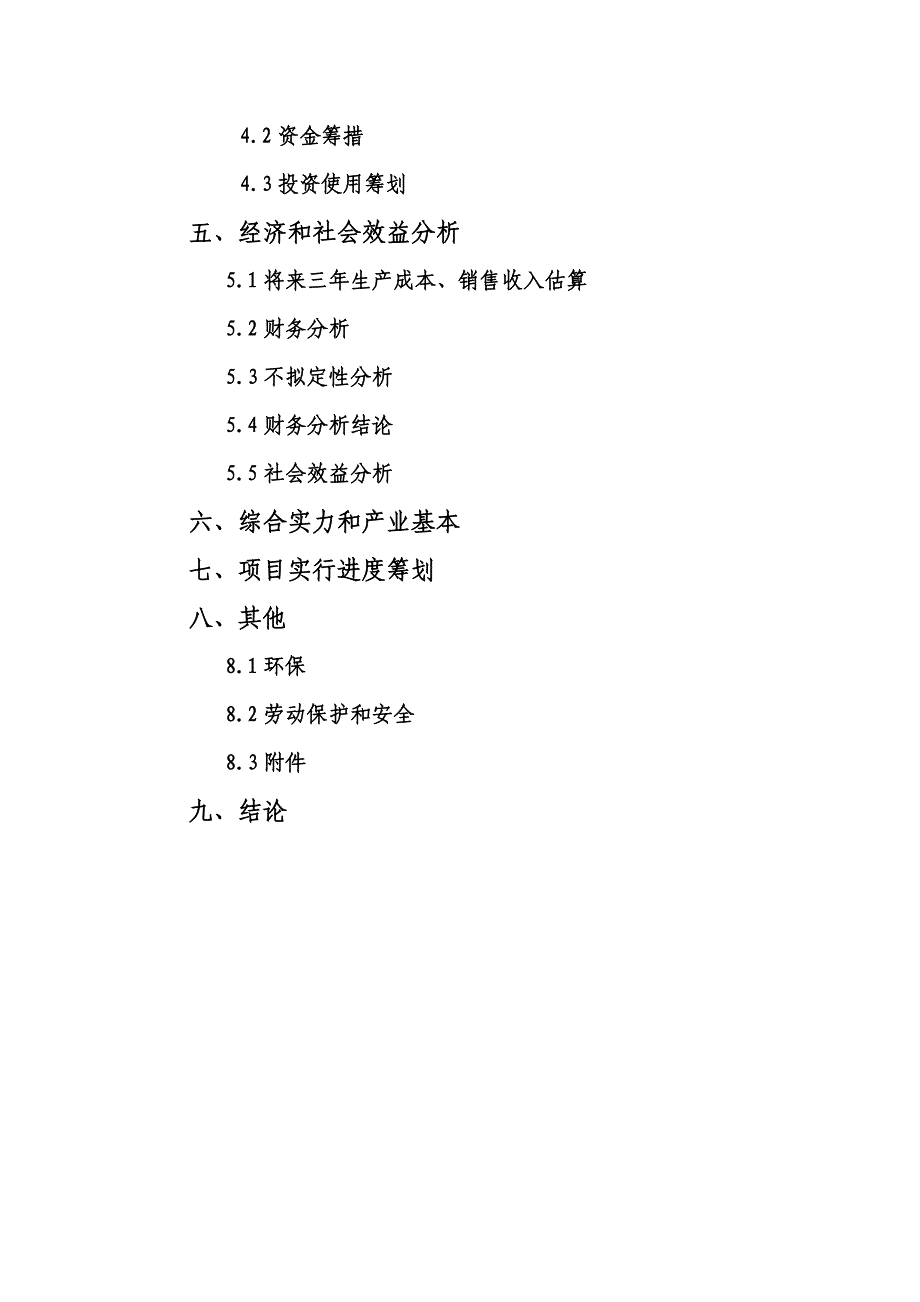 4.2 资金筹措

4.3 投资使用筹划

五、经济和社会效益分析

5.1 将来三年生产成本、销售收入估算

5.2 财务分析

5.3 不拟定性分析

5.4 财务分析结论

5.5 社会效益分析

六、综合实力和产业基本

七、项目实行进度筹划

八、其他

8.1 环保

8.2 劳动保护和安全

8.3 附件

九、结论